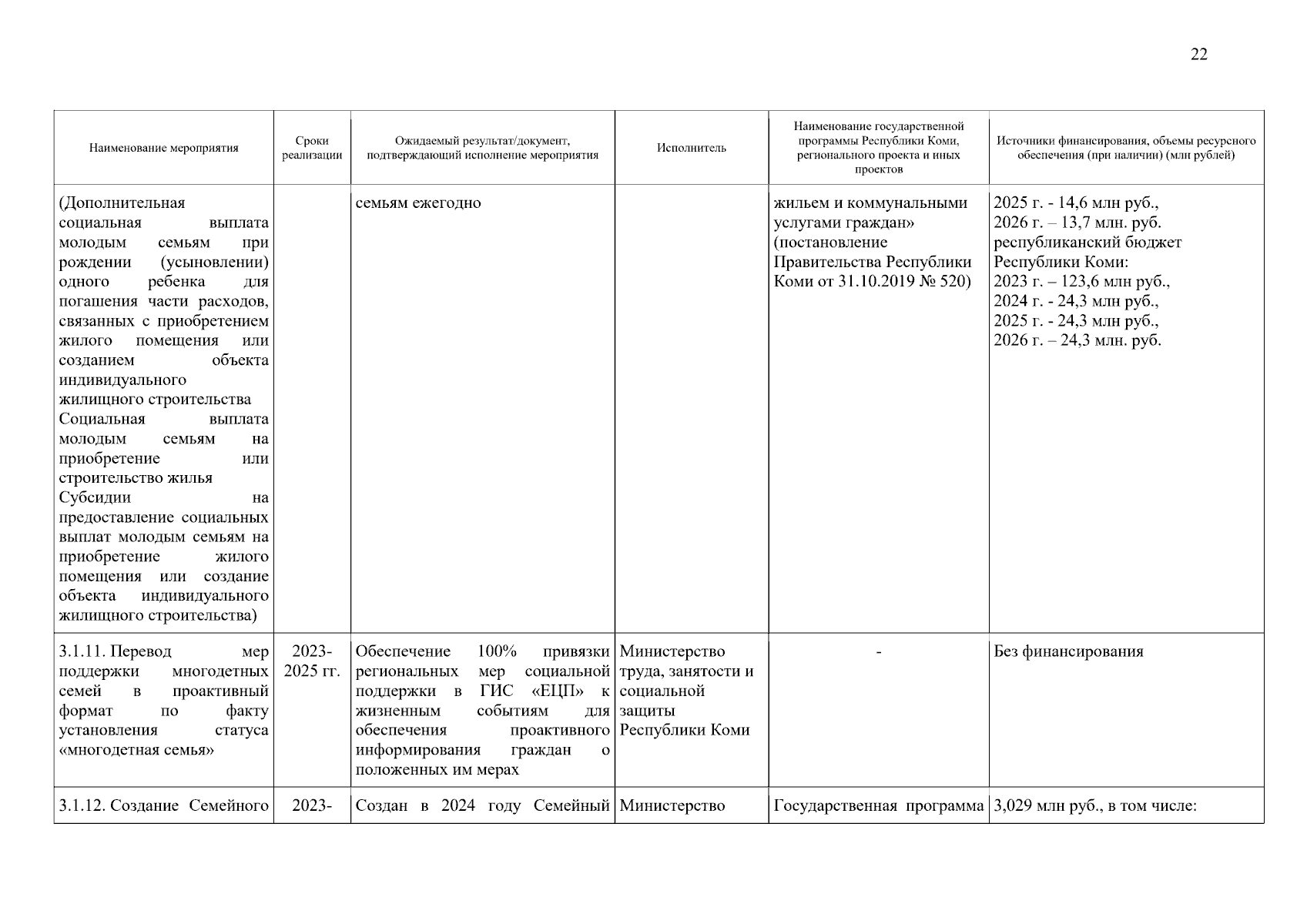 22

| Наименование мероприятия | Сроки реализации | Ожидаемый результат/документ, подтверждающий исполнение мероприятия | Исполнитель | Наименование государственной программы Республики Коми, регионального проекта и иных проектов | Источники финансирования, объемы ресурсного обеспечения (при наличии) (млн рублей) |
|---|---|---|---|---|---|
| (Дополнительная социальная выплата молодым семьям при рождении (усыновлении) одного ребенка для погашения части расходов, связанных с приобретением жилого помещения или созданием объекта индивидуального жилищного строительства Социальная выплата молодым семьям на приобретение или строительство жилья Субсидии на предоставление социальных выплат молодым семьям на приобретение жилого помещения или создание объекта индивидуального жилищного строительства) | | семьям ежегодно | | жильем и коммунальными услугами граждан» (постановление Правительства Республики Коми от 31.10.2019 № 520) | 2025 г. - 14,6 млн руб., 2026 г. – 13,7 млн. руб. республиканский бюджет Республики Коми: 2023 г. – 123,6 млн руб., 2024 г. - 24,3 млн руб., 2025 г. - 24,3 млн руб., 2026 г. – 24,3 млн. руб. |
| 3.1.11. Перевод мер поддержки многодетных семей в проактивный формат по факту установления статуса «многодетная семья» | 2023-2025 гг. | Обеспечение 100% привязки региональных мер социальной поддержки в ГИС «ЕЦП» к жизненным событиям для обеспечения проактивного информирования граждан о положенных им мерах | Министерство труда, занятости и социальной защиты Республики Коми | - | Без финансирования |
| 3.1.12. Создание Семейного | 2023- | Создан в 2024 году Семейный | Министерство | Государственная программа | 3,029 млн руб., в том числе: |